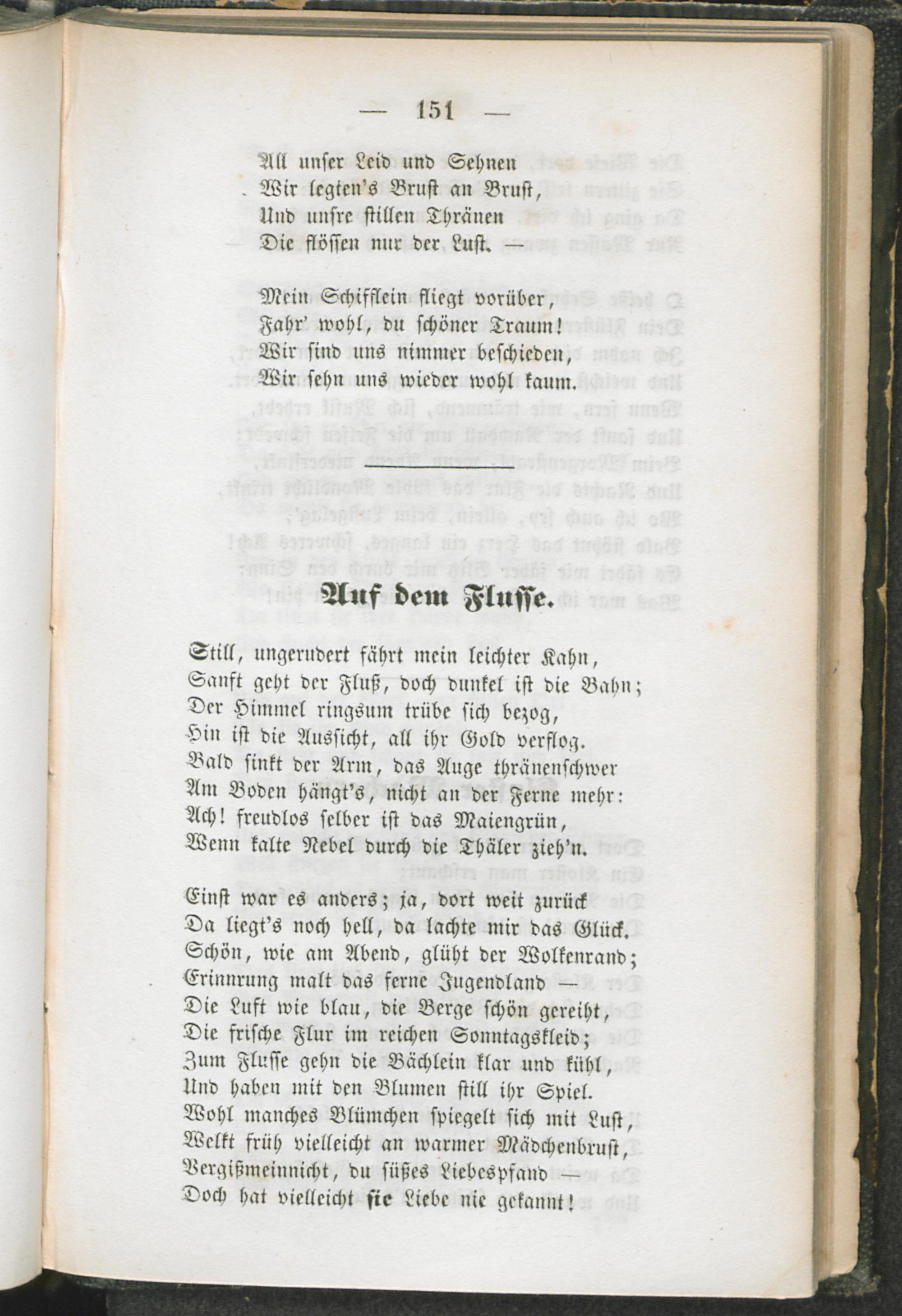 — 151 —

All unser Leid und Sehnen
Wir legten's Brust an Brust,
Und unsre stillen Thränen
Die flössen nur der Lust. —

Mein Schifflein fliegt vorüber,
Fahr' wohl, du schöner Traum!
Wir sind uns nimmer beschieden,
Wir sehn uns wieder wohl kaum.

Auf dem Flusse.

Still, ungerudert fährt mein leichter Kahn,
Sanft geht der Fluß, doch dunkel ist die Bahn;
Der Himmel ringsum trübe sich bezog,
Hin ist die Aussicht, all ihr Gold verflog.
Bald sinkt der Arm, das Auge thränenschwer
Am Boden hängt's, nicht an der Ferne mehr:
Ach! freudlos selber ist das Maiengrün,
Wenn kalte Nebel durch die Thäler zieh'n.

Einst war es anders; ja, dort weit zurück
Da liegt's noch hell, da lachte mir das Glück.
Schön, wie am Abend, glüht der Wolkenrand;
Erinnrung malt das ferne Jugendland —
Die Luft wie blau, die Berge schön gereiht,
Die frische Flur im reichen Sonntagskleid;
Zum Flusse gehn die Bächlein klar und kühl,
Und haben mit den Blumen still ihr Spiel.
Wohl manches Blümchen spiegelt sich mit Lust,
Welkt früh vielleicht an warmer Mädchenbrust,
Vergißmeinnicht, du süßes Liebespfand —
Doch hat vielleicht sie Liebe nie gekannt!